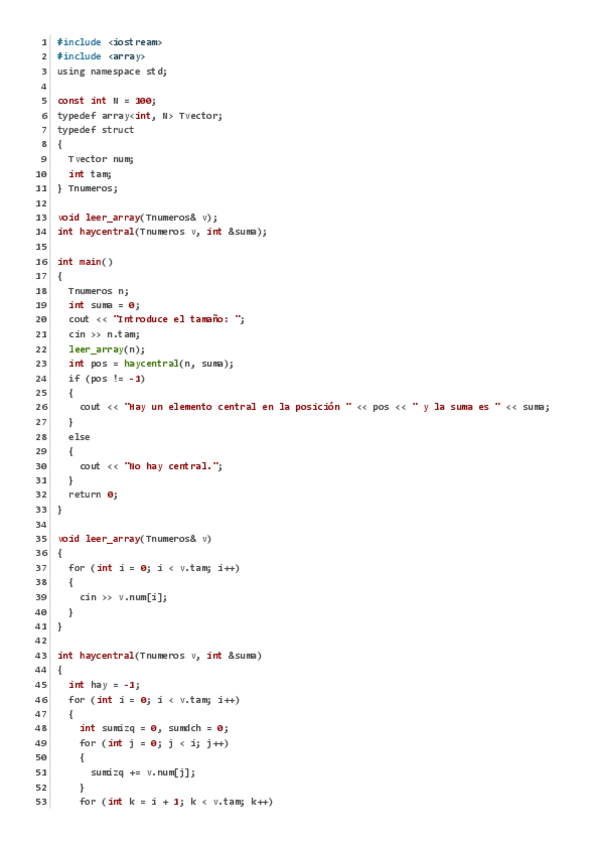 1 #include <iostream>
2 #include <array>
3 using namespace std;
4
5 const int N = 100;
6 typedef array<int, N> Tvector;
7 typedef struct
8 {
9   Tvector num;
10   int tam;
11 } Tnumeros;
12
13 void leer_array(Tnumeros& v);
14 int haycentral(Tnumeros v, int &suma);
15
16 int main()
17 {
18   Tnumeros n;
19   int suma = 0;
20   cout << "Introduce el tamaño: ";
21   cin >> n.tam;
22   leer_array(n);
23   int pos = haycentral(n, suma);
24   if (pos != -1)
25   {
26     cout << "Hay un elemento central en la posición " << pos << " y la suma es " << suma;
27   }
28   else
29   {
30     cout << "No hay central.";
31   }
32   return 0;
33 }
34
35 void leer_array(Tnumeros& v)
36 {
37   for (int i = 0; i < v.tam; i++)
38   {
39     cin >> v.num[i];
40   }
41 }
42
43 int haycentral(Tnumeros v, int &suma)
44 {
45   int hay = -1;
46   for (int i = 0; i < v.tam; i++)
47   {
48     int sumizq = 0, sumdch = 0;
49     for (int j = 0; j < i; j++)
50     {
51       sumizq += v.num[j];
52     }
53     for (int k = i + 1; k < v.tam; k++)